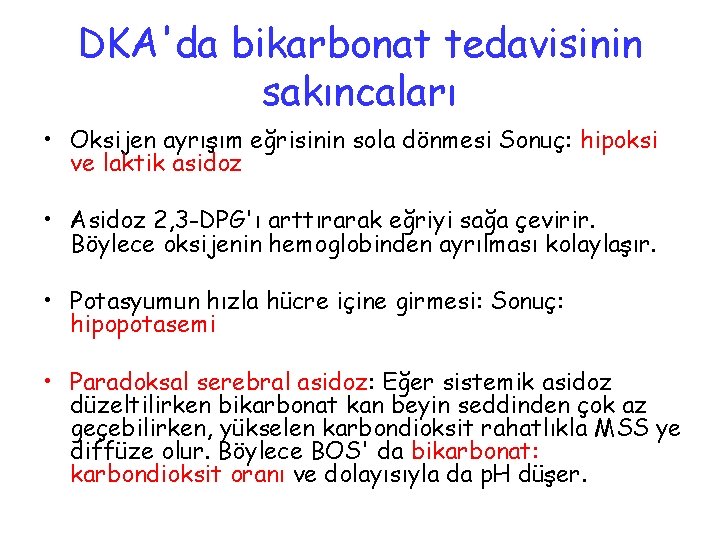 DKA'da bikarbonat tedavisinin sakıncaları

• Oksijen ayrışım eğrisinin sola dönmesi Sonuç: hipoksi ve laktik asidoz

• Asidoz 2,3-DPG'ı arttırarak eğriyi sağa çevirir. Böylece oksijenin hemoglobinden ayrılması kolaylaşır.

• Potasyumun hızla hücre içine girmesi: Sonuç: hipopotasemi

• Paradoksal serebral asidoz: Eğer sistemik asidoz düzeltilirken bikarbonat kan beyin seddinden çok az geçebilirken, yükselen karbondioksit rahatlıkla MSS ye diffüze olur. Böylece BOS' da bikarbonat: karbondioksit oranı ve dolayısıyla da pH düşer.